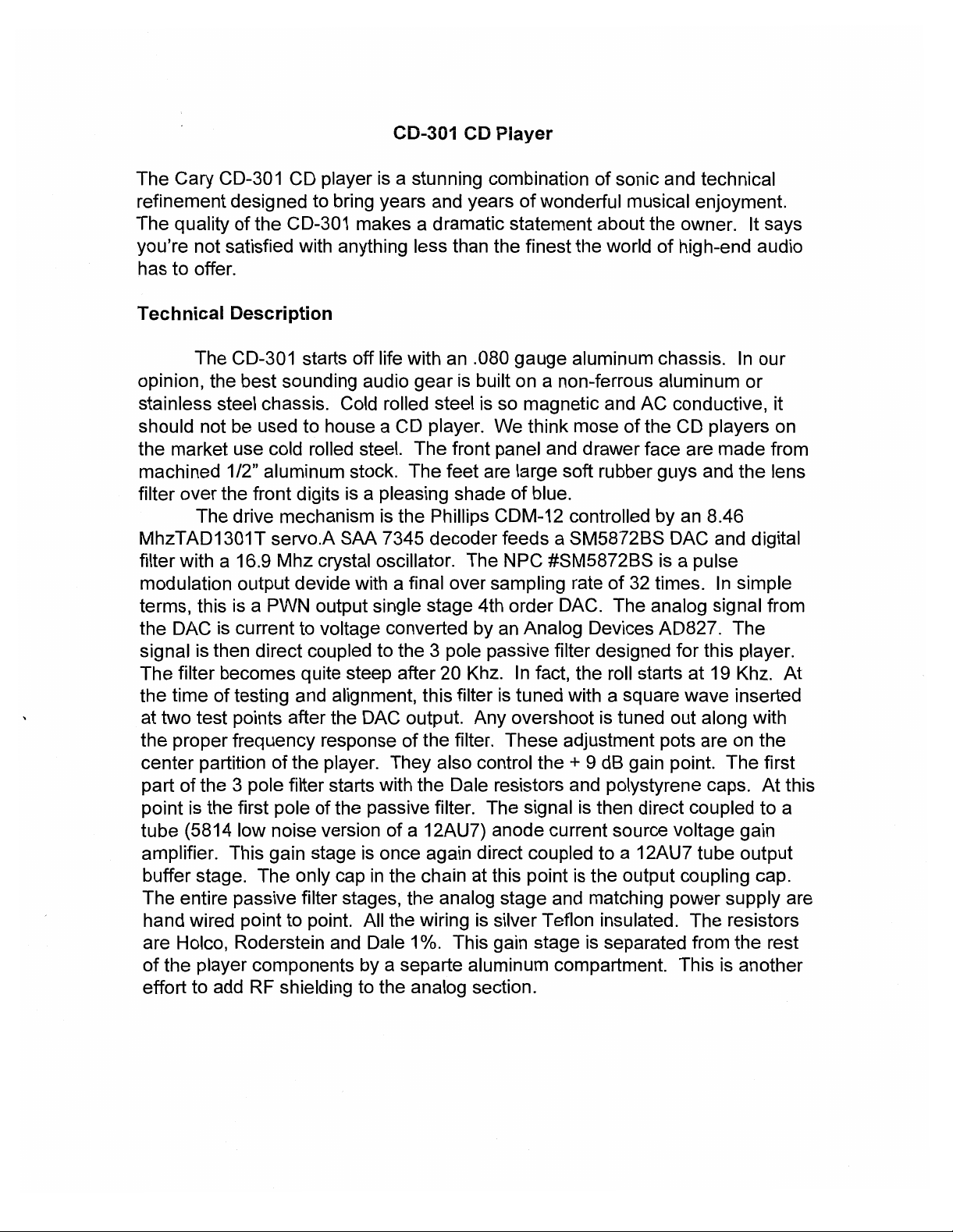 CD-301 CD Player

The Cary CD-301 CD player is a stunning combination of sonic and technical refinement designed to bring years and years of wonderful musical enjoyment. The quality of the CD-301 makes a dramatic statement about the owner. It says you're not satisfied with anything less than the finest the world of high-end audio has to offer.

Technical Description

The CD-301 starts off life with an .080 gauge aluminum chassis. In our opinion, the best sounding audio gear is built on a non-ferrous aluminum or stainless steel chassis. Cold rolled steel is so magnetic and AC conductive, it should not be used to house a CD player. We think mose of the CD players on the market use cold rolled steel. The front panel and drawer face are made from machined 1/2" aluminum stock. The feet are large soft rubber guys and the lens filter over the front digits is a pleasing shade of blue.

The drive mechanism is the Phillips CDM-12 controlled by an 8.46 MhzTAD1301T servo.A SAA 7345 decoder feeds a SM5872BS DAC and digital filter with a 16.9 Mhz crystal oscillator. The NPC #SM5872BS is a pulse modulation output devide with a final over sampling rate of 32 times. In simple terms, this is a PWN output single stage 4th order DAC. The analog signal from the DAC is current to voltage converted by an Analog Devices AD827. The signal is then direct coupled to the 3 pole passive filter designed for this player. The filter becomes quite steep after 20 Khz. In fact, the roll starts at 19 Khz. At the time of testing and alignment, this filter is tuned with a square wave inserted at two test points after the DAC output. Any overshoot is tuned out along with the proper frequency response of the filter. These adjustment pots are on the center partition of the player. They also control the + 9 dB gain point. The first part of the 3 pole filter starts with the Dale resistors and polystyrene caps. At this point is the first pole of the passive filter. The signal is then direct coupled to a tube (5814 low noise version of a 12AU7) anode current source voltage gain amplifier. This gain stage is once again direct coupled to a 12AU7 tube output buffer stage. The only cap in the chain at this point is the output coupling cap. The entire passive filter stages, the analog stage and matching power supply are hand wired point to point. All the wiring is silver Teflon insulated. The resistors are Holco, Roderstein and Dale 1%. This gain stage is separated from the rest of the player components by a separte aluminum compartment. This is another effort to add RF shielding to the analog section.